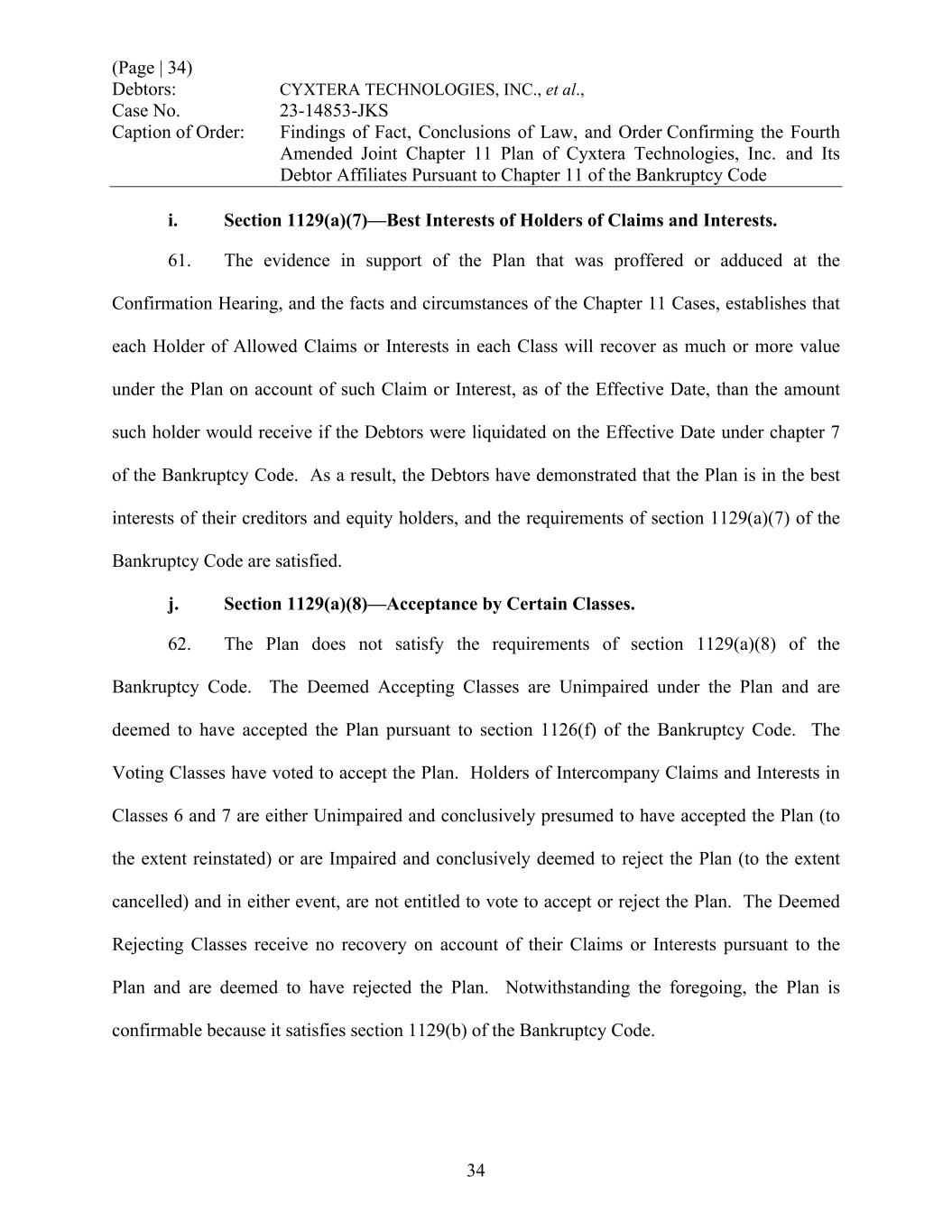 (Page | 34)
Debtors: CYXTERA TECHNOLOGIES, INC., et al.,
Case No. 23-14853-JKS
Caption of Order: Findings of Fact, Conclusions of Law, and Order Confirming the Fourth Amended Joint Chapter 11 Plan of Cyxtera Technologies, Inc. and Its Debtor Affiliates Pursuant to Chapter 11 of the Bankruptcy Code

i. Section 1129(a)(7)—Best Interests of Holders of Claims and Interests.

61. The evidence in support of the Plan that was proffered or adduced at the Confirmation Hearing, and the facts and circumstances of the Chapter 11 Cases, establishes that each Holder of Allowed Claims or Interests in each Class will recover as much or more value under the Plan on account of such Claim or Interest, as of the Effective Date, than the amount such holder would receive if the Debtors were liquidated on the Effective Date under chapter 7 of the Bankruptcy Code. As a result, the Debtors have demonstrated that the Plan is in the best interests of their creditors and equity holders, and the requirements of section 1129(a)(7) of the Bankruptcy Code are satisfied.

j. Section 1129(a)(8)—Acceptance by Certain Classes.

62. The Plan does not satisfy the requirements of section 1129(a)(8) of the Bankruptcy Code. The Deemed Accepting Classes are Unimpaired under the Plan and are deemed to have accepted the Plan pursuant to section 1126(f) of the Bankruptcy Code. The Voting Classes have voted to accept the Plan. Holders of Intercompany Claims and Interests in Classes 6 and 7 are either Unimpaired and conclusively presumed to have accepted the Plan (to the extent reinstated) or are Impaired and conclusively deemed to reject the Plan (to the extent cancelled) and in either event, are not entitled to vote to accept or reject the Plan. The Deemed Rejecting Classes receive no recovery on account of their Claims or Interests pursuant to the Plan and are deemed to have rejected the Plan. Notwithstanding the foregoing, the Plan is confirmable because it satisfies section 1129(b) of the Bankruptcy Code.

34